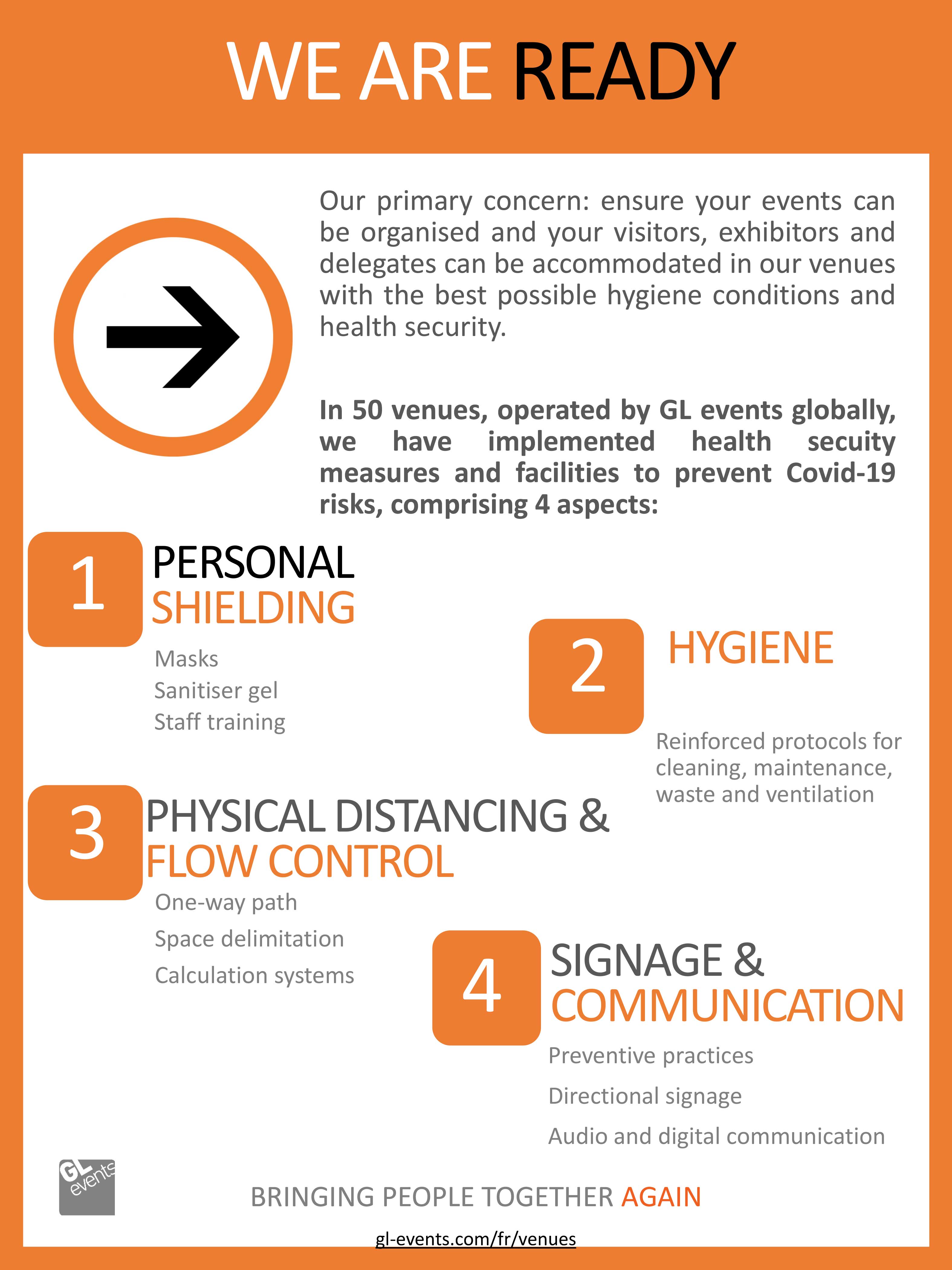 WE ARE READY

Our primary concern: ensure your events can be organised and your visitors, exhibitors and delegates can be accommodated in our venues with the best possible hygiene conditions and health security.

In 50 venues, operated by GL events globally, we have implemented health secuity measures and facilities to prevent Covid-19 risks, comprising 4 aspects:

1 PERSONAL SHIELDING

Masks
Sanitiser gel
Staff training

2 HYGIENE

Reinforced protocols for cleaning, maintenance, waste and ventilation

3 PHYSICAL DISTANCING & FLOW CONTROL

One-way path
Space delimitation
Calculation systems

4 SIGNAGE & COMMUNICATION

Preventive practices
Directional signage
Audio and digital communication

GL events

BRINGING PEOPLE TOGETHER AGAIN

gl-events.com/fr/venues